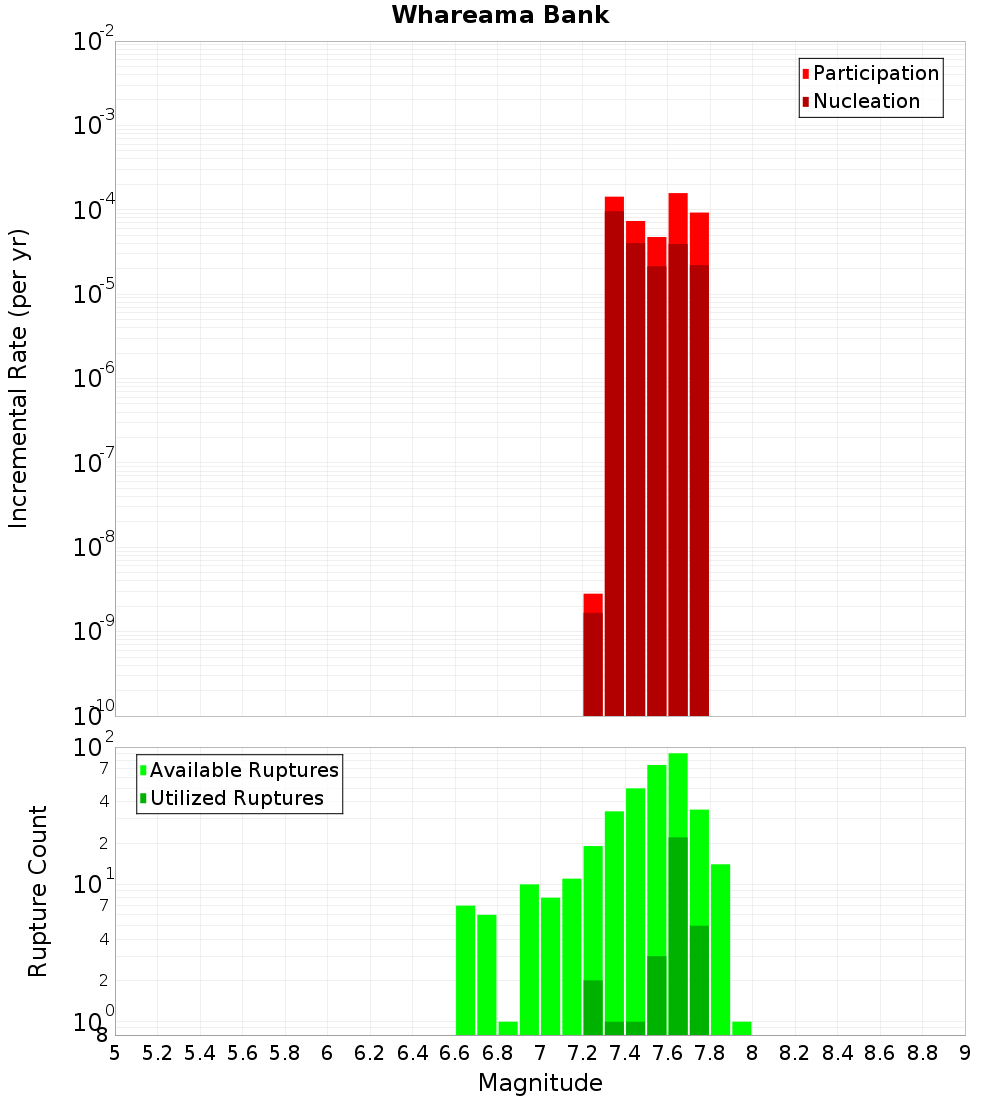 Whareama Bank

Participation
Nucleation

Incremental Rate (per yr)

$10^{-2}$
$10^{-3}$
$10^{-4}$
$10^{-5}$
$10^{-6}$
$10^{-7}$
$10^{-8}$
$10^{-9}$
$10^{-10}$

Available Ruptures
Utilized Ruptures

Rupture Count

$10^{2}$
7
4
2
$10^{1}$
7
4
2
$10^{0}$
8

5 5.2 5.4 5.6 5.8 6 6.2 6.4 6.6 6.8 7 7.2 7.4 7.6 7.8 8 8.2 8.4 8.6 8.8 9

Magnitude